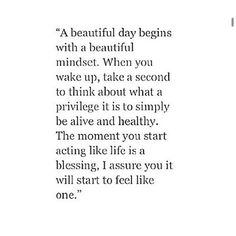 “A beautiful day begins with a beautiful mindset. When you wake up, take a second to think about what a privilege it is to simply be alive and healthy. The moment you start acting like life is a blessing, I assure you it will start to feel like one.”